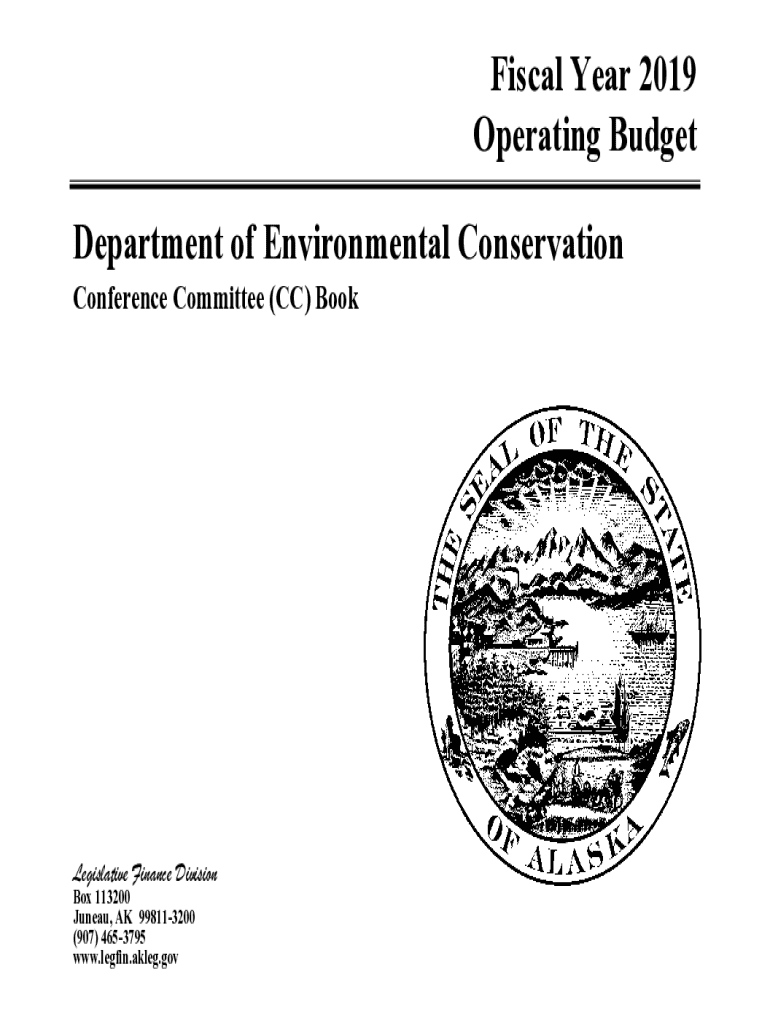 Fiscal Year 2019
Operating Budget

Department of Environmental Conservation

Conference Committee (CC) Book

THE SEAL OF THE STATE OF ALASKA

Legislative Finance Division
Box 113200
Juneau, AK 99811-3200
(907) 465-3795
www.legfin.akleg.gov